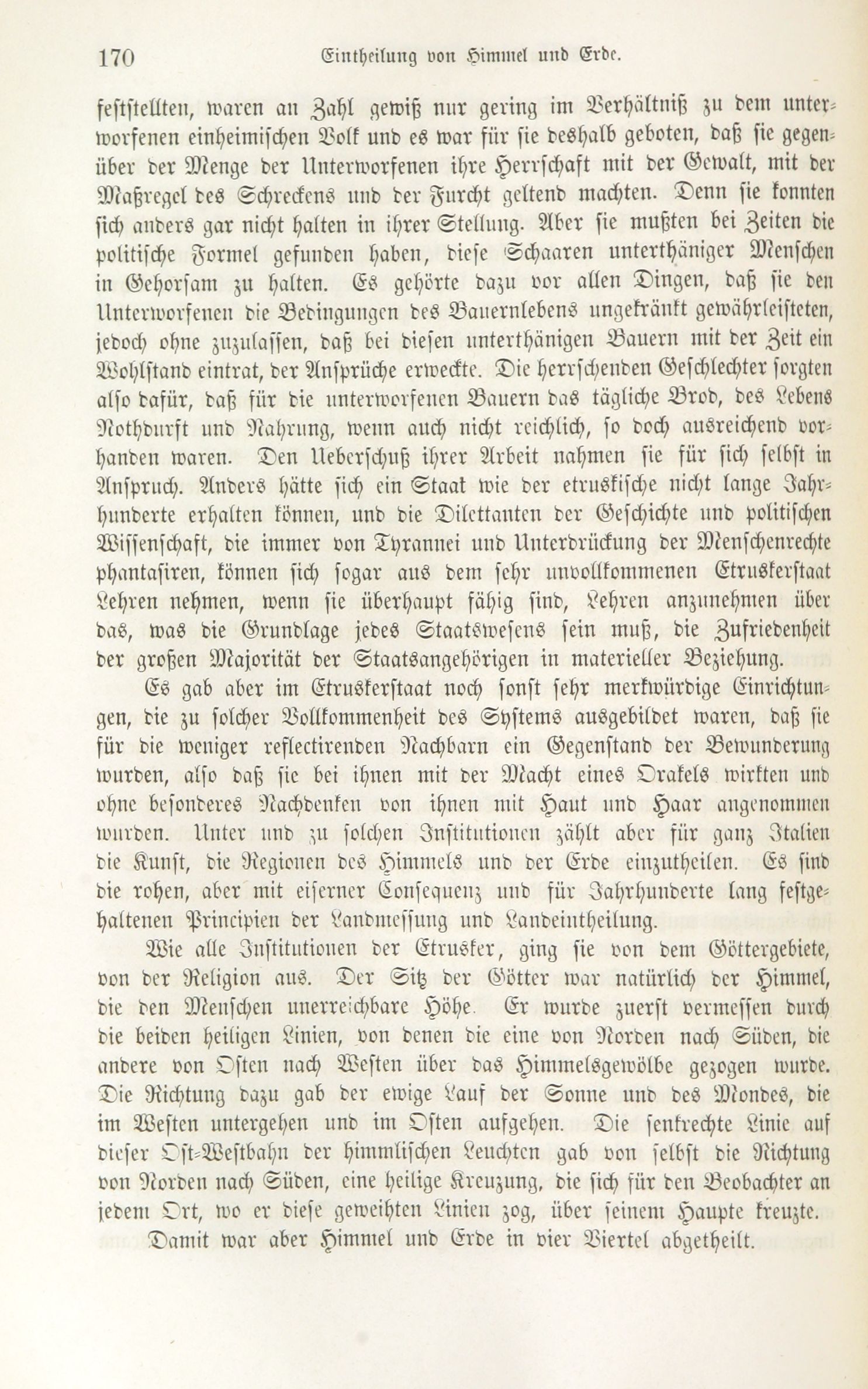 170 Eintheilung von Himmel und Erde.

feststellten, waren an Zahl gewiß nur gering im Verhältniß zu dem unterworfenen einheimischen Volk und es war für sie deshalb geboten, daß sie gegenüber der Menge der Unterworfenen ihre Herrschaft mit der Gewalt, mit der Maßregel des Schreckens und der Furcht geltend machten. Denn sie konnten sich anders gar nicht halten in ihrer Stellung. Aber sie mußten bei Zeiten die politische Formel gefunden haben, diese Schaaren unterthäniger Menschen in Gehorsam zu halten. Es gehörte dazu vor allen Dingen, daß sie den Unterworfenen die Bedingungen des Bauernlebens ungekränkt gewährleisteten, jedoch ohne zuzulassen, daß bei diesen unterthänigen Bauern mit der Zeit ein Wohlstand eintrat, der Ansprüche erweckte. Die herrschenden Geschlechter sorgten also dafür, daß für die unterworfenen Bauern das tägliche Brod, des Lebens Nothdurft und Nahrung, wenn auch nicht reichlich, so doch ausreichend vorhanden waren. Den Ueberschuß ihrer Arbeit nahmen sie für sich selbst in Anspruch. Anders hätte sich ein Staat wie der etruskische nicht lange Jahrhunderte erhalten können, und die Dilettanten der Geschichte und politischen Wissenschaft, die immer von Tyrannei und Unterdrückung der Menschenrechte phantasiren, können sich sogar aus dem sehr unvollkommenen Etruskerstaat Lehren nehmen, wenn sie überhaupt fähig sind, Lehren anzunehmen über das, was die Grundlage jedes Staatswesens sein muß, die Zufriedenheit der großen Majorität der Staatsangehörigen in materieller Beziehung.

Es gab aber im Etruskerstaat noch sonst sehr merkwürdige Einrichtungen, die zu solcher Vollkommenheit des Systems ausgebildet waren, daß sie für die weniger reflectirenden Nachbarn ein Gegenstand der Bewunderung wurden, also daß sie bei ihnen mit der Macht eines Orakels wirkten und ohne besonderes Nachdenken von ihnen mit Haut und Haar angenommen wurden. Unter und zu solchen Institutionen zählt aber für ganz Italien die Kunst, die Regionen des Himmels und der Erde einzutheilen. Es sind die rohen, aber mit eiserner Consequenz und für Jahrhunderte lang festgehaltenen Principien der Landmessung und Landeintheilung.

Wie alle Institutionen der Etrusker, ging sie von dem Göttergebiete, von der Religion aus. Der Sitz der Götter war natürlich der Himmel, die den Menschen unerreichbare Höhe. Er wurde zuerst vermessen durch die beiden heiligen Linien, von denen die eine von Norden nach Süden, die andere von Osten nach Westen über das Himmelsgewölbe gezogen wurde. Die Richtung dazu gab der ewige Lauf der Sonne und des Mondes, die im Westen untergehen und im Osten aufgehen. Die senkrechte Linie auf dieser Ost-Westbahn der himmlischen Leuchten gab von selbst die Richtung von Norden nach Süden, eine heilige Kreuzung, die sich für den Beobachter an jedem Ort, wo er diese geweihten Linien zog, über seinem Haupte kreuzte.

Damit war aber Himmel und Erde in vier Viertel abgetheilt.